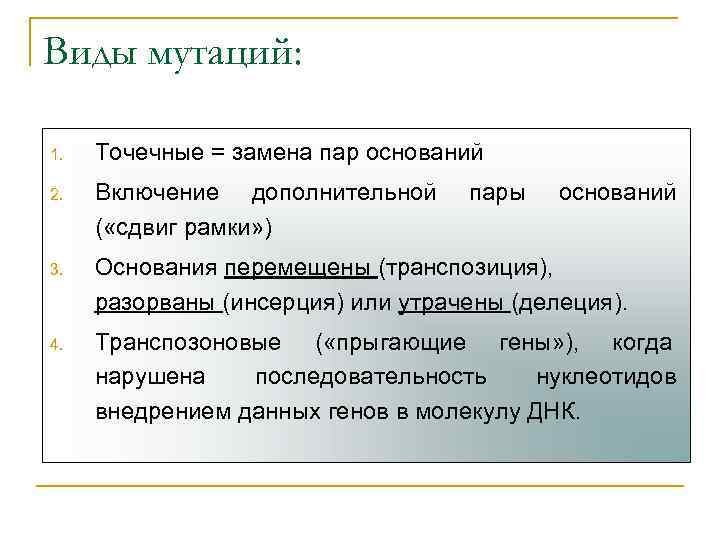 Виды мутаций:

1. Точечные = замена пар оснований
2. Включение дополнительной пары оснований («сдвиг рамки»)
3. Основания перемещены (транспозиция), разорваны (инсерция) или утрачены (делеция).
4. Транспозоновые («прыгающие гены»), когда нарушена последовательность нуклеотидов внедрением данных генов в молекулу ДНК.